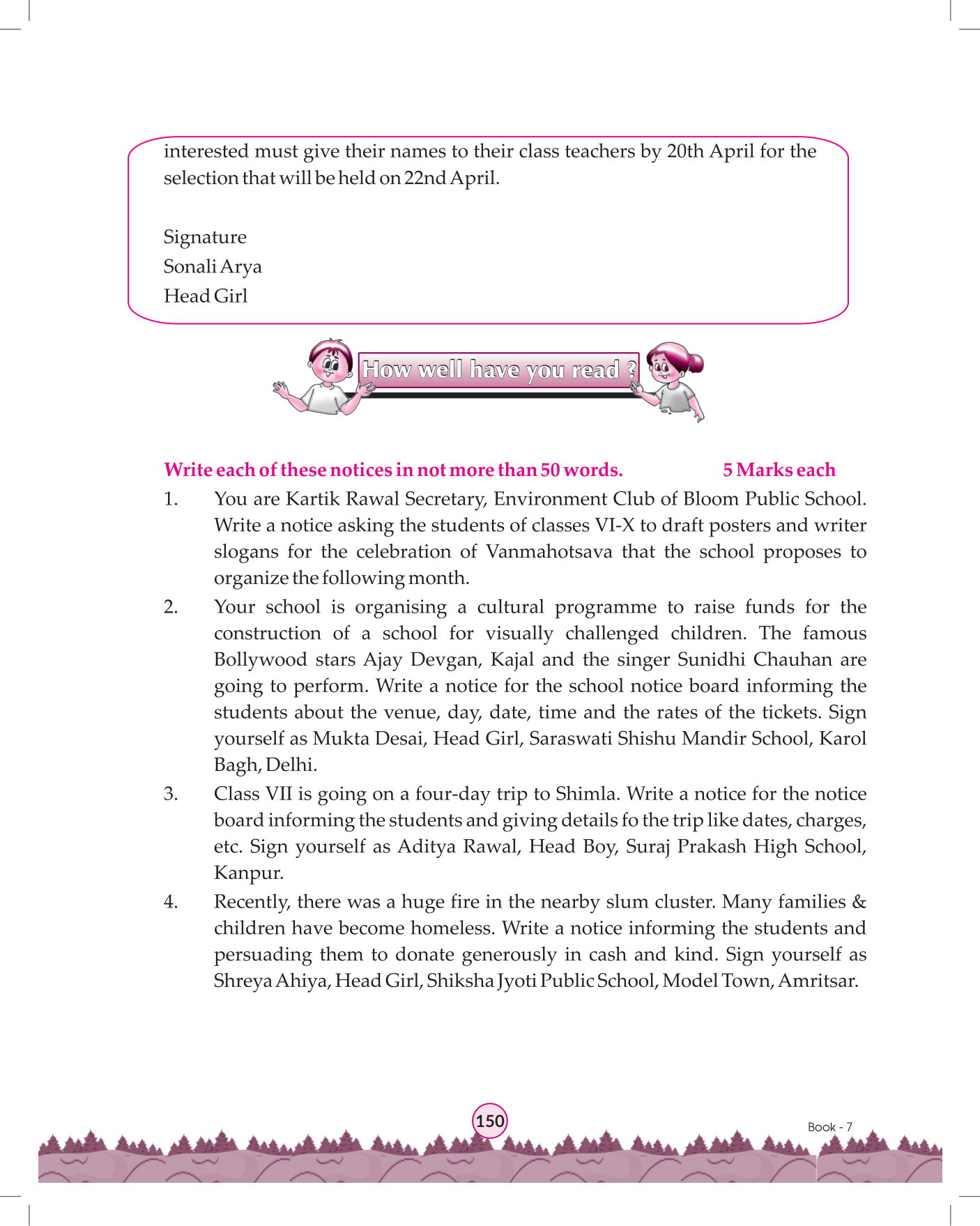 interested must give their names to their class teachers by 20th April for the selection that will be held on 22nd April.

Signature
Sonali Arya
Head Girl

How well have you read ?

Write each of these notices in not more than 50 words. 5 Marks each

1. You are Kartik Rawal Secretary, Environment Club of Bloom Public School. Write a notice asking the students of classes VI-X to draft posters and writer slogans for the celebration of Vanmahotsava that the school proposes to organize the following month.

2. Your school is organising a cultural programme to raise funds for the construction of a school for visually challenged children. The famous Bollywood stars Ajay Devgan, Kajal and the singer Sunidhi Chauhan are going to perform. Write a notice for the school notice board informing the students about the venue, day, date, time and the rates of the tickets. Sign yourself as Mukta Desai, Head Girl, Saraswati Shishu Mandir School, Karol Bagh, Delhi.

3. Class VII is going on a four-day trip to Shimla. Write a notice for the notice board informing the students and giving details fo the trip like dates, charges, etc. Sign yourself as Aditya Rawal, Head Boy, Suraj Prakash High School, Kanpur.

4. Recently, there was a huge fire in the nearby slum cluster. Many families & children have become homeless. Write a notice informing the students and persuading them to donate generously in cash and kind. Sign yourself as Shreya Ahiya, Head Girl, Shiksha Jyoti Public School, Model Town, Amritsar.

150

Book - 7